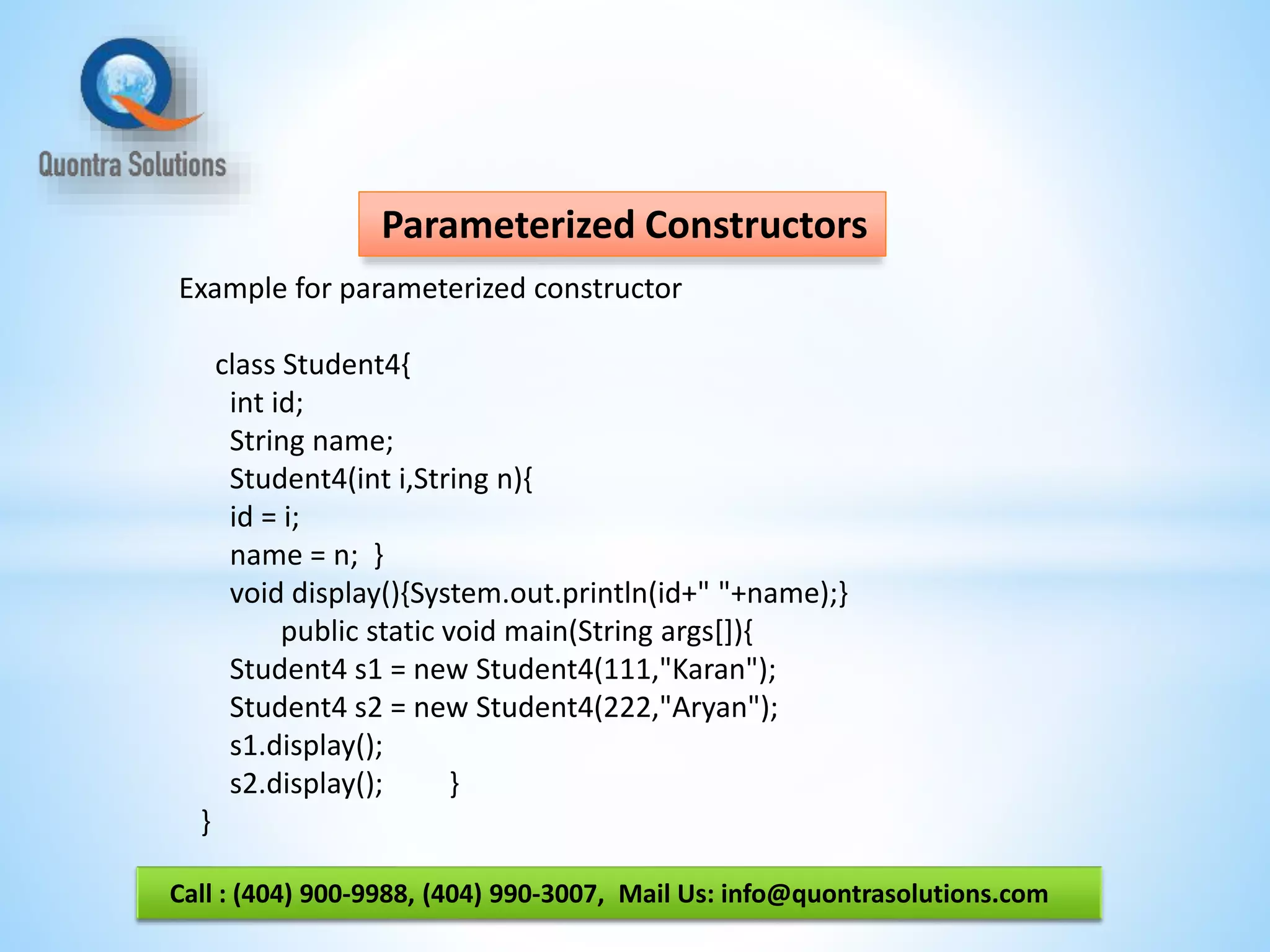 Quontra Solutions

Parameterized Constructors

Example for parameterized constructor

class Student4{
int id;
String name;
Student4(int i,String n){
id = i;
name = n; }
void display(){System.out.println(id+" "+name);}
public static void main(String args[]){
Student4 s1 = new Student4(111,"Karan");
Student4 s2 = new Student4(222,"Aryan");
s1.display();
s2.display(); }
}

Call : (404) 900-9988, (404) 990-3007, Mail Us: info@quontrasolutions.com